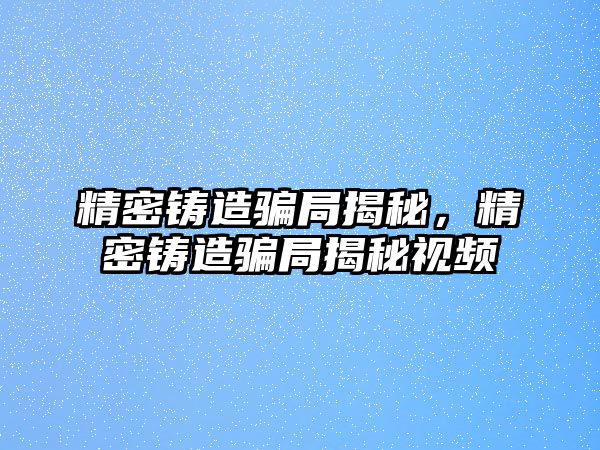 精密铸造骗局揭秘，精密铸造骗局揭秘视频